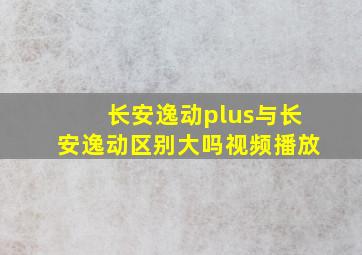 长安逸动plus与长安逸动区别大吗视频播放